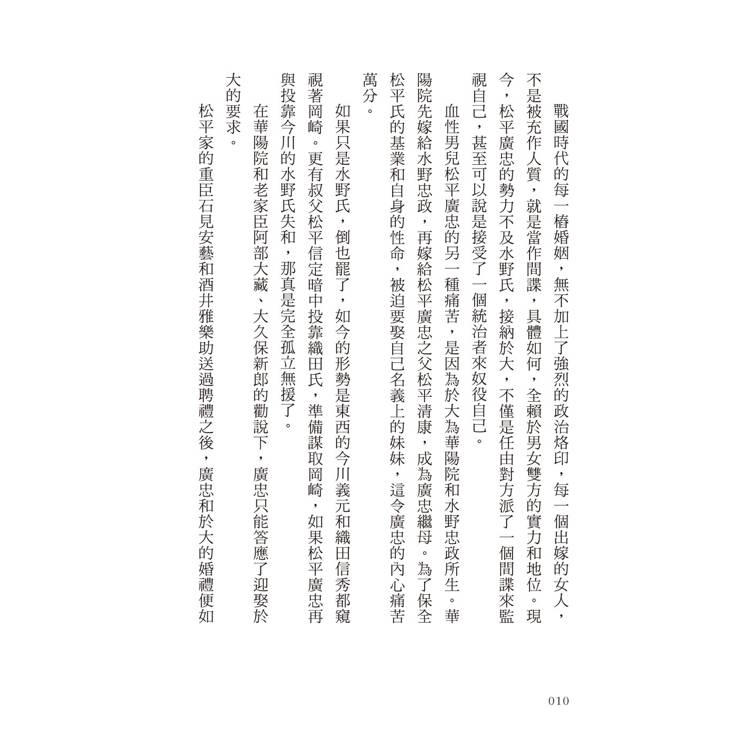 戰國時代的每一樁婚姻，無不加上了強烈的政治烙印，每一個出嫁的女人，不是被充作人質，就是當作間諜，具體如何，全賴於男女雙方的實力和地位。現今，松平廣忠的勢力不及水野氏，接納於大，不僅是任由對方派了一個間諜來監視自己，甚至可以說是接受了一個統治者來奴役自己。

血性男兒松平廣忠的另一種痛苦，是因為於大為華陽院和水野忠政所生。華陽院先嫁給水野忠政，再嫁給松平廣忠之父松平清康，成為廣忠繼母。為了保全松平氏的基業和自身的性命，被迫要娶自己名義上的妹妹，這令廣忠的內心痛苦萬分。

如果只是水野氏，倒也罷了，如今的形勢是東西的今川義元和織田信秀都窺視著岡崎。更有叔父松平信定暗中投靠織田氏，準備謀取岡崎，如果松平廣忠再與投靠今川的水野氏失和，那真是完全孤立無援了。

在華陽院和老家臣阿部大藏、大久保新郎的勸說下，廣忠只能答應了迎娶於大的要求。

松平家的重臣石見安藝和酒井雅樂助送過聘禮之後，廣忠和於大的婚禮便如

010